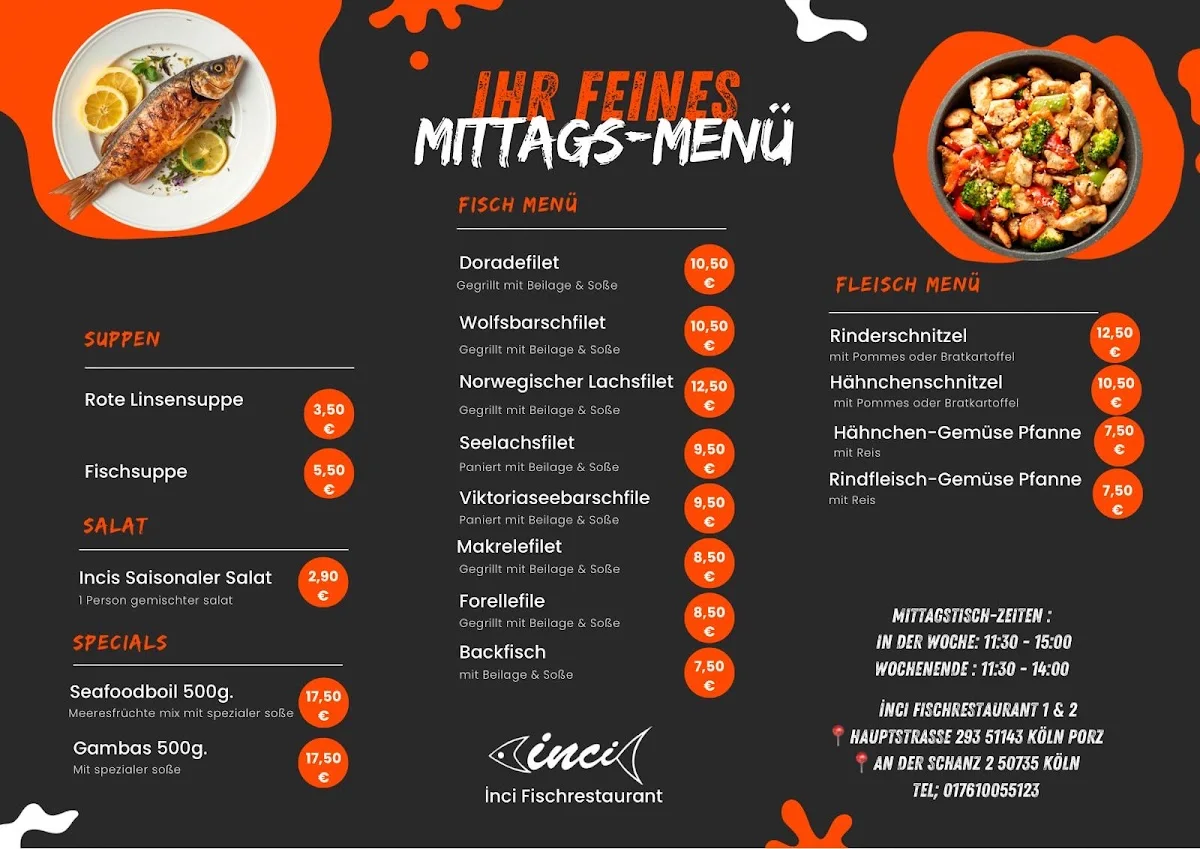 IHR FEINES
MITTAGS-MENÜ

SUPPEN

Rote Linsensuppe 3,50 €

Fischsuppe 5,50 €

SALAT

Incis Saisonaler Salat 2,90 €
1 Person gemischter salat

SPECIALS

Seafoodboil 500g. 17,50 €
Meeresfrüchte mix mit spezialer soße

Gambas 500g. 17,50 €
Mit spezialer soße

FISCH MENÜ

Doradefilet 10,50 €
Gegrillt mit Beilage & Soße

Wolfsbarschfilet 10,50 €
Gegrillt mit Beilage & Soße

Norwegischer Lachsfilet 12,50 €
Gegrillt mit Beilage & Soße

Seelachsfilet 9,50 €
Paniert mit Beilage & Soße

Viktoriaseebarschfile 9,50 €
Paniert mit Beilage & Soße

Makrelefilet 8,50 €
Gegrillt mit Beilage & Soße

Forellefile 8,50 €
Gegrillt mit Beilage & Soße

Backfisch 7,50 €
mit Beilage & Soße

inci
İnci Fischrestaurant

FLEISCH MENÜ

Rinderschnitzel 12,50 €
mit Pommes oder Bratkartoffel

Hähnchenschnitzel 10,50 €
mit Pommes oder Bratkartoffel

Hähnchen-Gemüse Pfanne 7,50 €
mit Reis

Rindfleisch-Gemüse Pfanne 7,50 €
mit Reis

MITTAGSTISCH-ZEITEN :
IN DER WOCHE: 11:30 - 15:00
WOCHENENDE : 11:30 - 14:00

İNCI FISCHRESTAURANT 1 & 2
HAUPTSTRASSE 293 51143 KÖLN PORZ
AN DER SCHANZ 2 50735 KÖLN
TEL; 017610055123